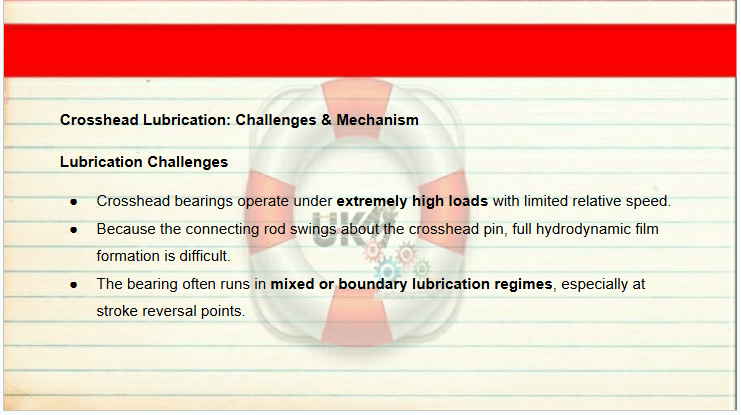 Crosshead Lubrication: Challenges & Mechanism

Lubrication Challenges

• Crosshead bearings operate under extremely high loads with limited relative speed.
• Because the connecting rod swings about the crosshead pin, full hydrodynamic film formation is difficult.
• The bearing often runs in mixed or boundary lubrication regimes, especially at stroke reversal points.

UK